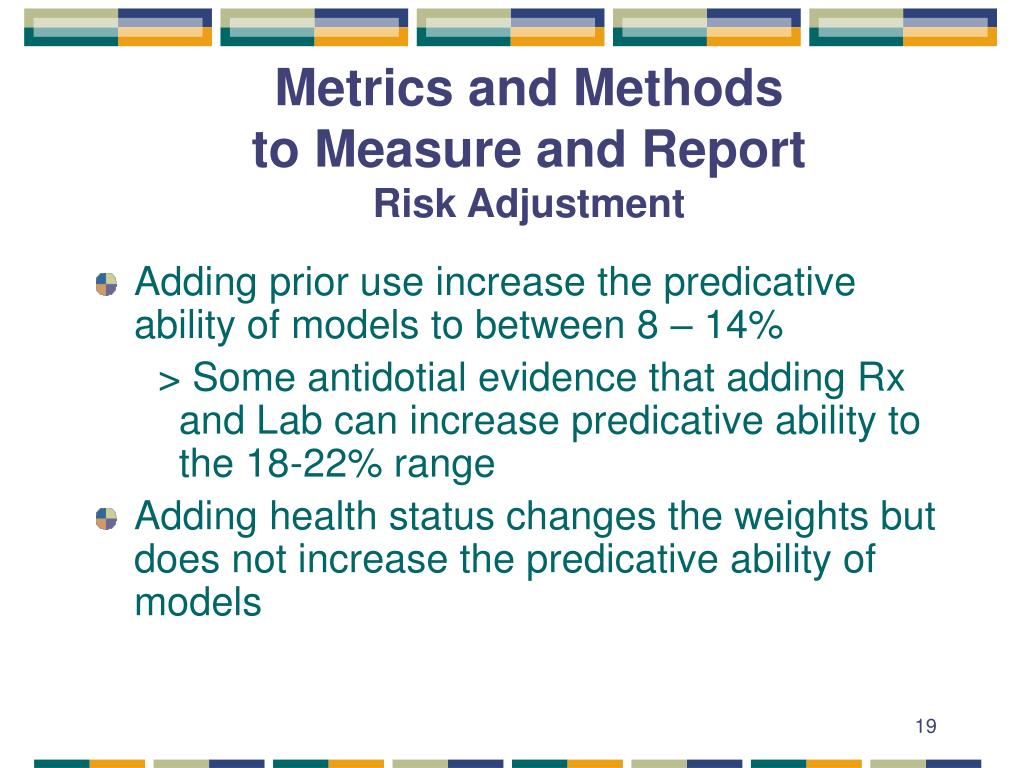 Metrics and Methods
to Measure and Report
Risk Adjustment

Adding prior use increase the predicative ability of models to between 8 – 14%

> Some antidotial evidence that adding Rx and Lab can increase predicative ability to the 18-22% range

Adding health status changes the weights but does not increase the predicative ability of models

19